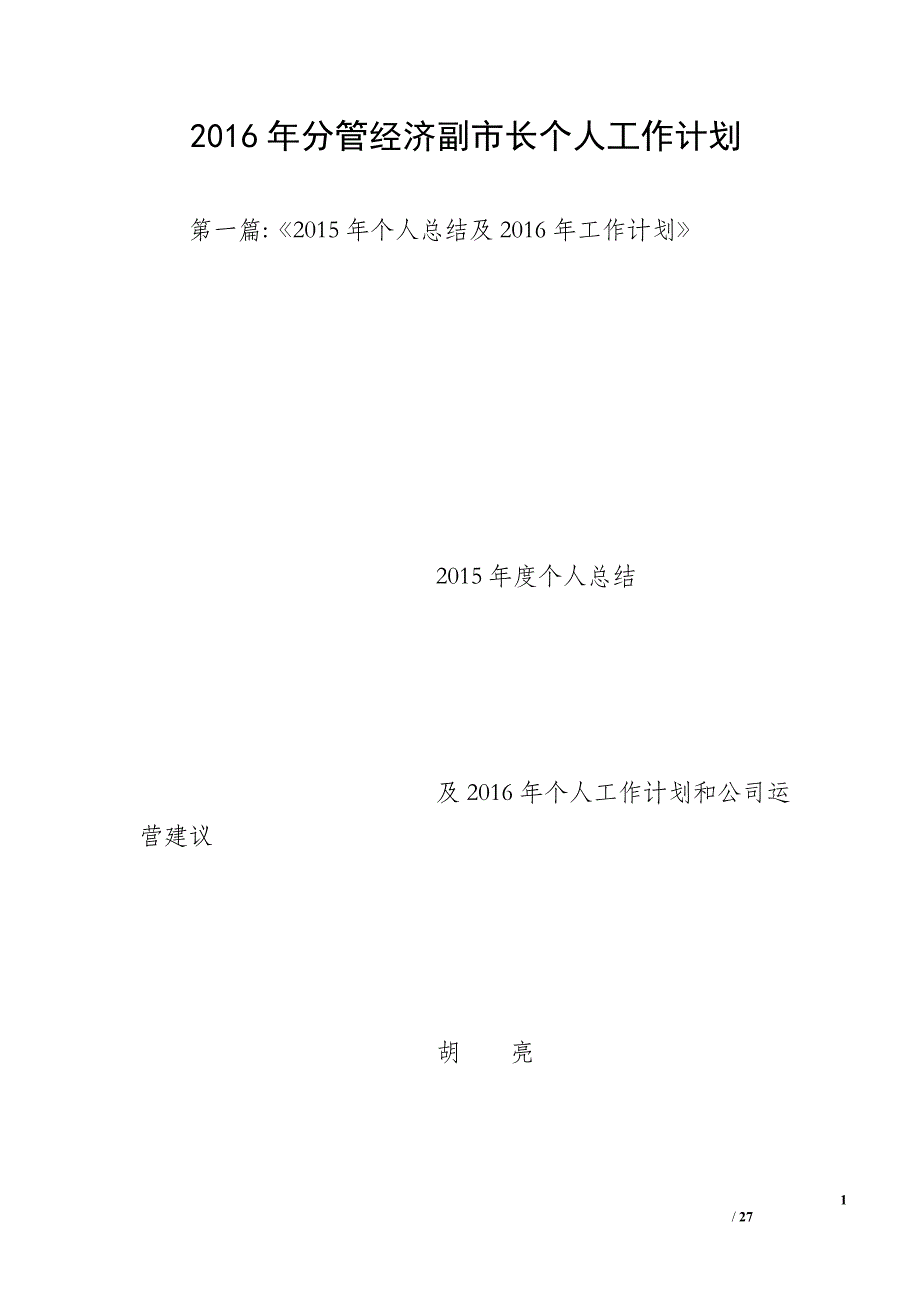 2016年分管经济副市长个人工作计划

第一篇:《2015年个人总结及2016年工作计划》

2015年度个人总结

及2016年个人工作计划和公司运营建议

胡 亮

1
/ 27